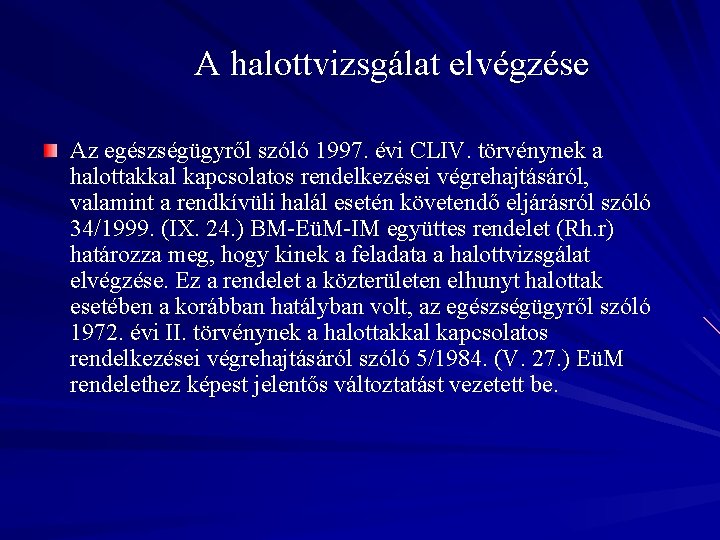 A halottvizsgálat elvégzése

Az egészségügyről szóló 1997. évi CLIV. törvénynek a halottakkal kapcsolatos rendelkezései végrehajtásáról, valamint a rendkívüli halál esetén követendő eljárásról szóló 34/1999. (IX. 24.) BM-EüM-IM együttes rendelet (Rh.r) határozza meg, hogy kinek a feladata a halottvizsgálat elvégzése. Ez a rendelet a közterületen elhunyt halottak esetében a korábban hatályban volt, az egészségügyről szóló 1972. évi II. törvénynek a halottakkal kapcsolatos rendelkezései végrehajtásáról szóló 5/1984. (V. 27.) EüM rendelethez képest jelentős változtatást vezetett be.